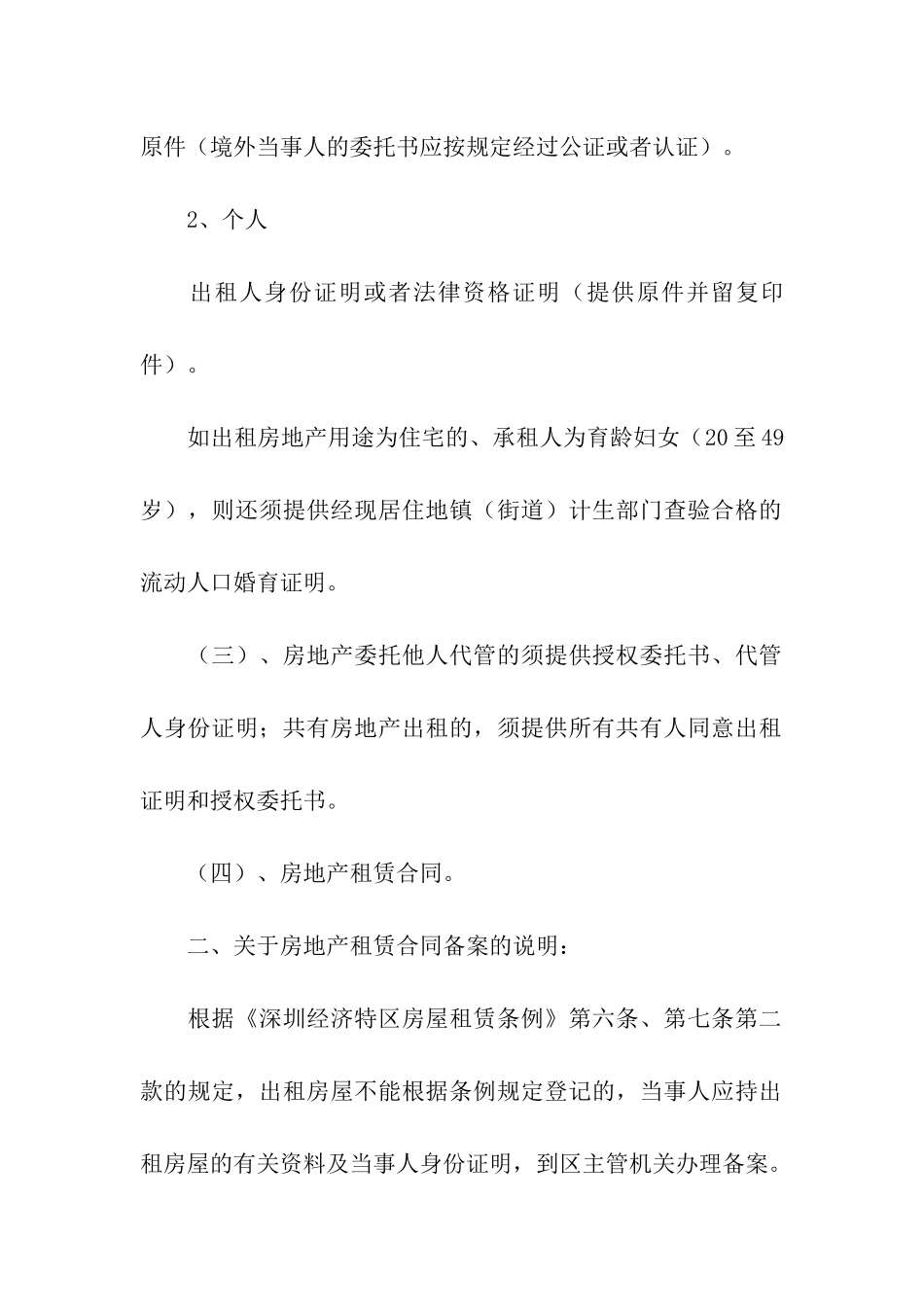 原件（境外当事人的委托书应按规定经过公证或者认证）。

2、个人

出租人身份证明或者法律资格证明（提供原件并留复印件）。

如出租房地产用途为住宅的、承租人为育龄妇女（20至49岁），则还须提供经现居住地镇（街道）计生部门查验合格的流动人口婚育证明。

（三）、房地产委托他人代管的须提供授权委托书、代管人身份证明；共有房地产出租的，须提供所有共有人同意出租证明和授权委托书。

（四）、房地产租赁合同。

二、关于房地产租赁合同备案的说明：

根据《深圳经济特区房屋租赁条例》第六条、第七条第二款的规定，出租房屋不能根据条例规定登记的，当事人应持出租房屋的有关资料及当事人身份证明，到区主管机关办理备案。